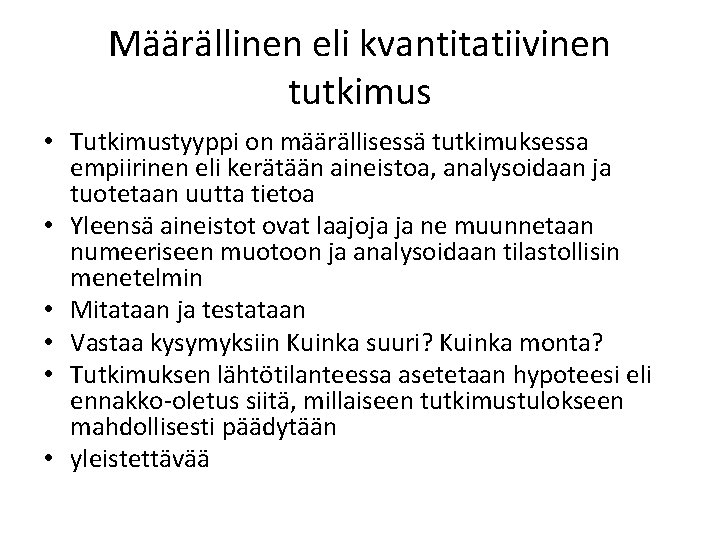 Määrällinen eli kvantitatiivinen tutkimus

• Tutkimustyyppi on määrällisessä tutkimuksessa empiirinen eli kerätään aineistoa, analysoidaan ja tuotetaan uutta tietoa
• Yleensä aineistot ovat laajoja ja ne muunnetaan numeeriseen muotoon ja analysoidaan tilastollisin menetelmin
• Mitataan ja testataan
• Vastaa kysymyksiin Kuinka suuri? Kuinka monta?
• Tutkimuksen lähtötilanteessa asetetaan hypoteesi eli ennakko-oletus siitä, millaiseen tutkimustulokseen mahdollisesti päädytään
• yleistettävää